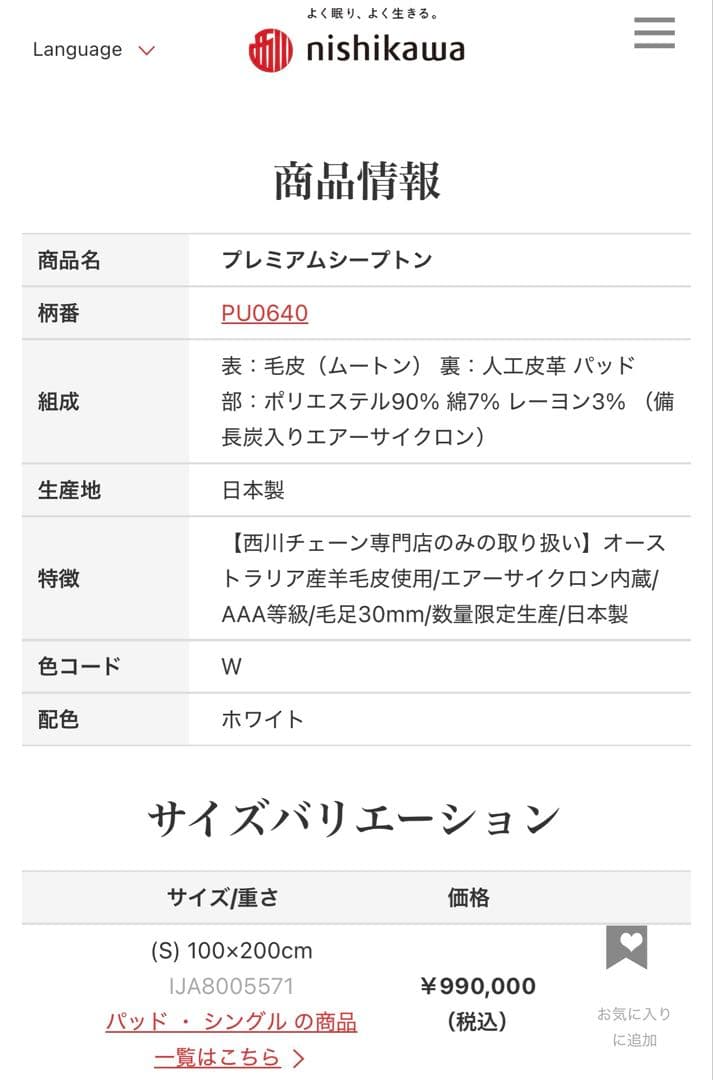 Language

よく眠り、よく生きる。
nishikawa

商品情報

| 商品名 | プレミアムシープトン |
|---|---|
| 柄番 | PU0640 |
| 組成 | 表：毛皮（ムートン） 裏：人工皮革 パッド部：ポリエステル90% 綿7% レーヨン3% （備長炭入りエアーサイクロン） |
| 生産地 | 日本製 |
| 特徴 | 【西川チェーン専門店のみの取り扱い】オーストラリア産羊毛皮使用/エアーサイクロン内蔵/AAA等級/毛足30mm/数量限定生産/日本製 |
| 色コード | W |
| 配色 | ホワイト |

サイズバリエーション

| サイズ/重さ | 価格 | |
|---|---|---|
| (S) 100×200cm IJA8005571 パッド ・ シングル の商品一覧はこちら | ¥990,000 (税込) | お気に入りに追加 |